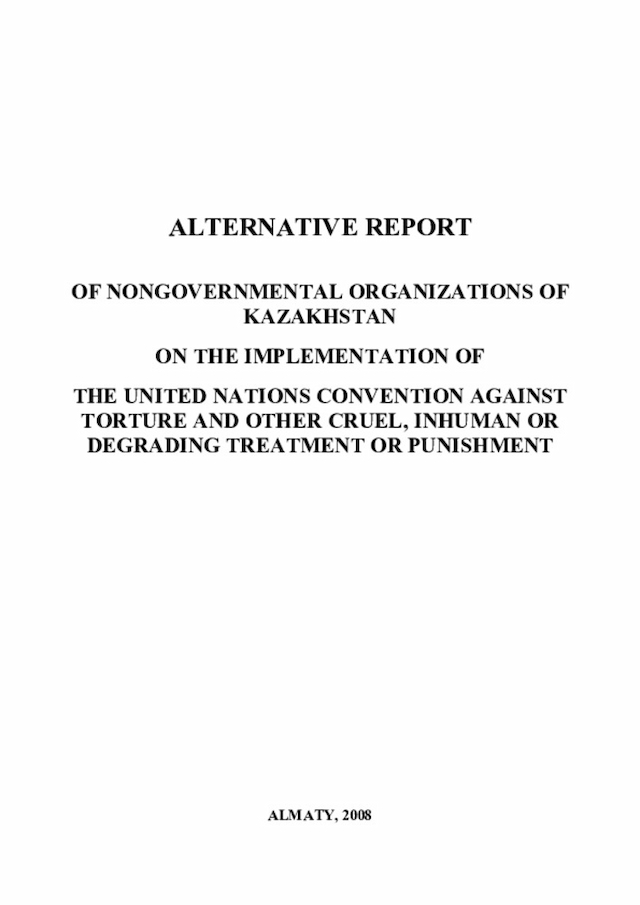 ALTERNATIVE REPORT

OF NONGOVERNMENTAL ORGANIZATIONS OF KAZAKHSTAN

ON THE IMPLEMENTATION OF

THE UNITED NATIONS CONVENTION AGAINST TORTURE AND OTHER CRUEL, INHUMAN OR DEGRADING TREATMENT OR PUNISHMENT

ALMATY, 2008